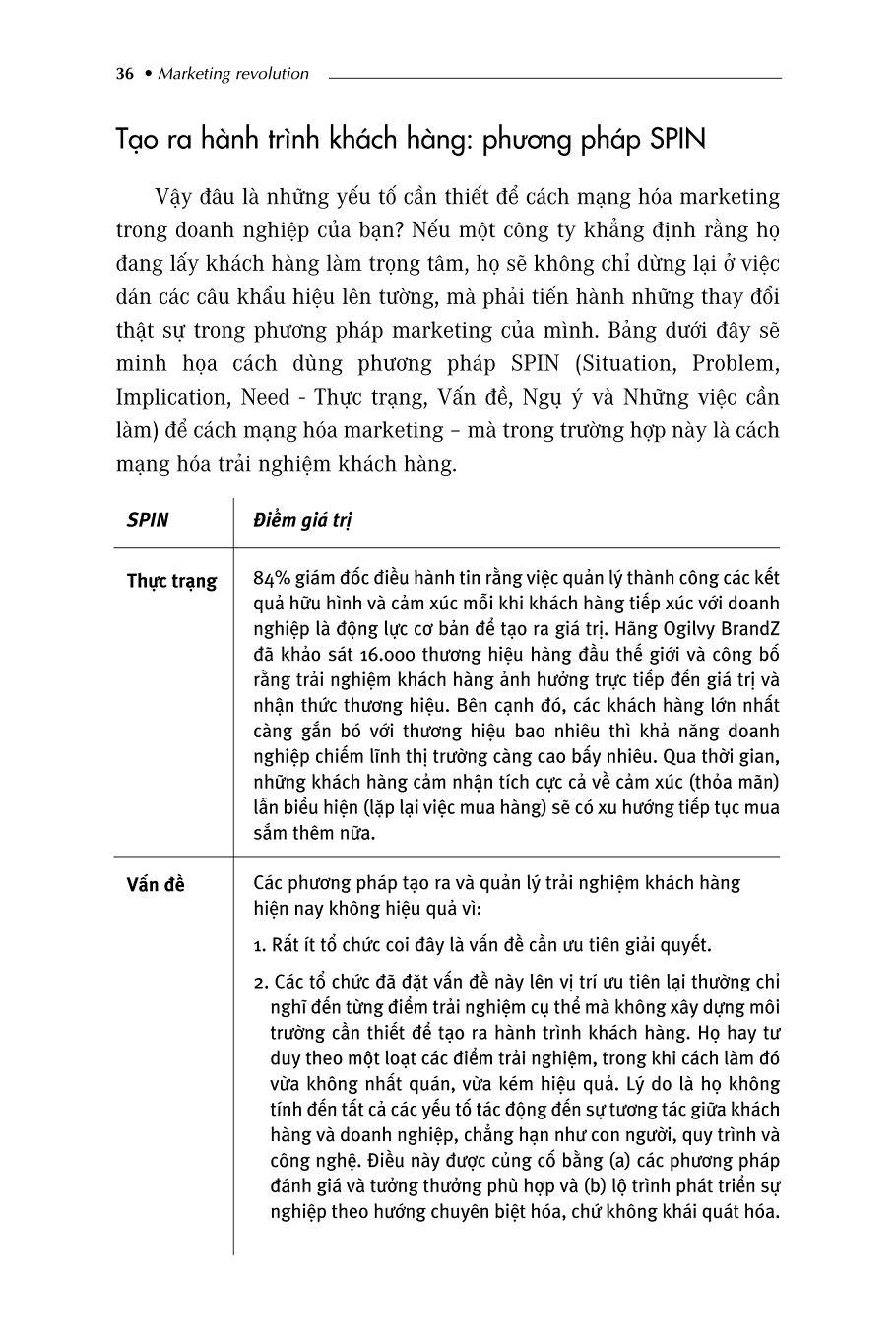 36 • Marketing revolution

Tạo ra hành trình khách hàng: phương pháp SPIN

Vậy đâu là những yếu tố cần thiết để cách mạng hóa marketing trong doanh nghiệp của bạn? Nếu một công ty khẳng định rằng họ đang lấy khách hàng làm trọng tâm, họ sẽ không chỉ dừng lại ở việc dán các câu khẩu hiệu lên tường, mà phải tiến hành những thay đổi thật sự trong phương pháp marketing của mình. Bảng dưới đây sẽ minh họa cách dùng phương pháp SPIN (Situation, Problem, Implication, Need - Thực trạng, Vấn đề, Ngụ ý và Những việc cần làm) để cách mạng hóa marketing – mà trong trường hợp này là cách mạng hóa trải nghiệm khách hàng.

| SPIN | Điểm giá trị |
|---|---|
| Thực trạng | 84% giám đốc điều hành tin rằng việc quản lý thành công các kết quả hữu hình và cảm xúc mỗi khi khách hàng tiếp xúc với doanh nghiệp là động lực cơ bản để tạo ra giá trị. Hãng Ogilvy BrandZ đã khảo sát 16.000 thương hiệu hàng đầu thế giới và công bố rằng trải nghiệm khách hàng ảnh hưởng trực tiếp đến giá trị và nhận thức thương hiệu. Bên cạnh đó, các khách hàng lớn nhất càng gắn bó với thương hiệu bao nhiêu thì khả năng doanh nghiệp chiếm lĩnh thị trường càng cao bấy nhiêu. Qua thời gian, những khách hàng cảm nhận tích cực cả về cảm xúc (thỏa mãn) lẫn biểu hiện (lặp lại việc mua hàng) sẽ có xu hướng tiếp tục mua sắm thêm nữa. |
| Vấn đề | Các phương pháp tạo ra và quản lý trải nghiệm khách hàng hiện nay không hiệu quả vì: 1. Rất ít tổ chức coi đây là vấn đề cần ưu tiên giải quyết. 2. Các tổ chức đã đặt vấn đề này lên vị trí ưu tiên lại thường chỉ nghĩ đến từng điểm trải nghiệm cụ thể mà không xây dựng môi trường cần thiết để tạo ra hành trình khách hàng. Họ hay tư duy theo một loạt các điểm trải nghiệm, trong khi cách làm đó vừa không nhất quán, vừa kém hiệu quả. Lý do là họ không tính đến tất cả các yếu tố tác động đến sự tương tác giữa khách hàng và doanh nghiệp, chẳng hạn như con người, quy trình và công nghệ. Điều này được củng cố bằng (a) các phương pháp đánh giá và tưởng thưởng phù hợp và (b) lộ trình phát triển sự nghiệp theo hướng chuyên biệt hóa, chứ không khái quát hóa. |